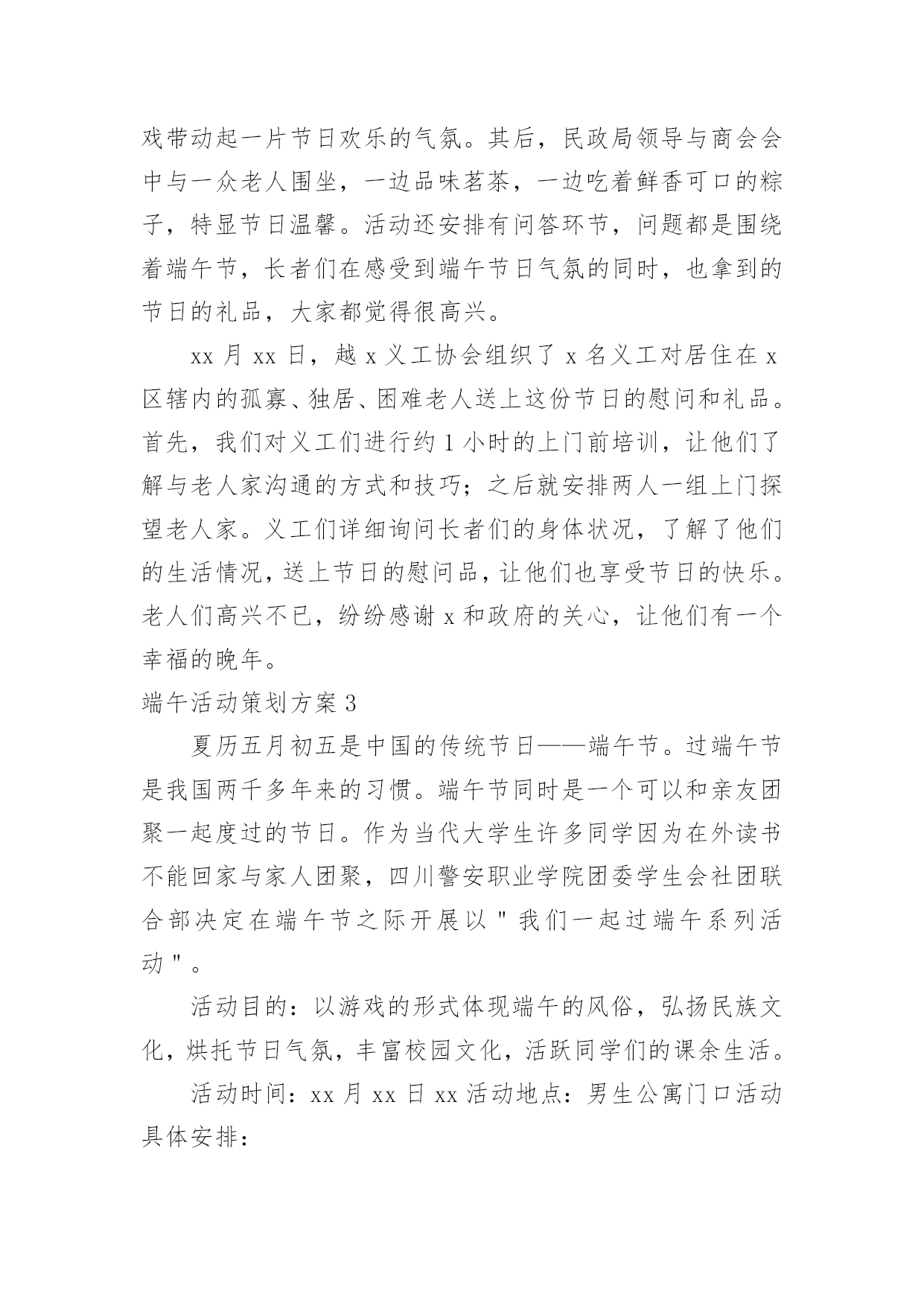 戏带动起一片节日欢乐的气氛。其后，民政局领导与商会会中与一众老人围坐，一边品味茗茶，一边吃着鲜香可口的粽子，特显节日温馨。活动还安排有问答环节，问题都是围绕着端午节，长者们在感受到端午节日气氛的同时，也拿到的节日的礼品，大家都觉得很高兴。

xx 月 xx 日，越 x 义工协会组织了 x 名义工对居住在 x 区辖内的孤寡、独居、困难老人送上这份节日的慰问和礼品。首先，我们对义工们进行约 1 小时的上门前培训，让他们了解与老人家沟通的方式和技巧；之后就安排两人一组上门探望老人家。义工们详细询问长者们的身体状况，了解了他们的生活情况，送上节日的慰问品，让他们也享受节日的快乐。老人们高兴不已，纷纷感谢 x 和政府的关心，让他们有一个幸福的晚年。

端午活动策划方案 3

夏历五月初五是中国的传统节日——端午节。过端午节是我国两千多年来的习惯。端午节同时是一个可以和亲友团聚一起度过的节日。作为当代大学生许多同学因为在外读书不能回家与家人团聚，四川警安职业学院团委学生会社团联合部决定在端午节之际开展以＂我们一起过端午系列活动＂。

活动目的：以游戏的形式体现端午的风俗，弘扬民族文化，烘托节日气氛，丰富校园文化，活跃同学们的课余生活。

活动时间：xx 月 xx 日 xx 活动地点：男生公寓门口活动具体安排：